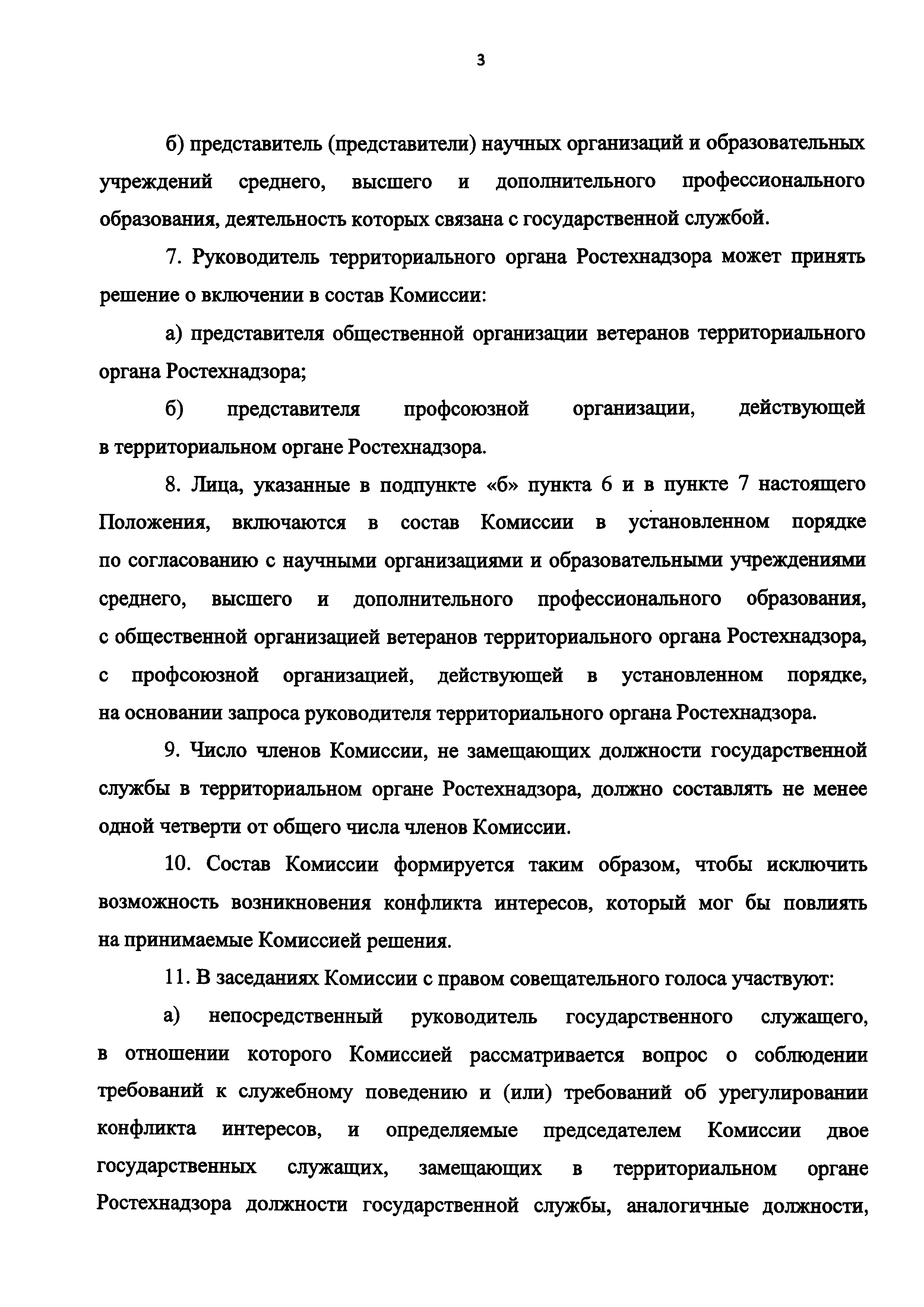 3

б) представитель (представители) научных организаций и образовательных учреждений среднего, высшего и дополнительного профессионального образования, деятельность которых связана с государственной службой.

7. Руководитель территориального органа Ростехнадзора может принять решение о включении в состав Комиссии:

а) представителя общественной организации ветеранов территориального органа Ростехнадзора;

б) представителя профсоюзной организации, действующей в территориальном органе Ростехнадзора.

8. Лица, указанные в подпункте «б» пункта 6 и в пункте 7 настоящего Положения, включаются в состав Комиссии в установленном порядке по согласованию с научными организациями и образовательными учреждениями среднего, высшего и дополнительного профессионального образования, с общественной организацией ветеранов территориального органа Ростехнадзора, с профсоюзной организацией, действующей в установленном порядке, на основании запроса руководителя территориального органа Ростехнадзора.

9. Число членов Комиссии, не замещающих должности государственной службы в территориальном органе Ростехнадзора, должно составлять не менее одной четверти от общего числа членов Комиссии.

10. Состав Комиссии формируется таким образом, чтобы исключить возможность возникновения конфликта интересов, который мог бы повлиять на принимаемые Комиссией решения.

11. В заседаниях Комиссии с правом совещательного голоса участвуют:

а) непосредственный руководитель государственного служащего, в отношении которого Комиссией рассматривается вопрос о соблюдении требований к служебному поведению и (или) требований об урегулировании конфликта интересов, и определяемые председателем Комиссии двое государственных служащих, замещающих в территориальном органе Ростехнадзора должности государственной службы, аналогичные должности,